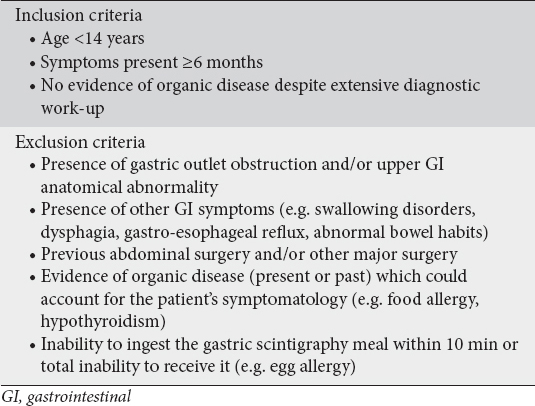 Inclusion criteria
• Age <14 years
• Symptoms present ≥6 months
• No evidence of organic disease despite extensive diagnostic work-up

Exclusion criteria
• Presence of gastric outlet obstruction and/or upper GI anatomical abnormality
• Presence of other GI symptoms (e.g. swallowing disorders, dysphagia, gastro-esophageal reflux, abnormal bowel habits)
• Previous abdominal surgery and/or other major surgery
• Evidence of organic disease (present or past) which could account for the patient's symptomatology (e.g. food allergy, hypothyroidism)
• Inability to ingest the gastric scintigraphy meal within 10 min or total inability to receive it (e.g. egg allergy)

GI, gastrointestinal